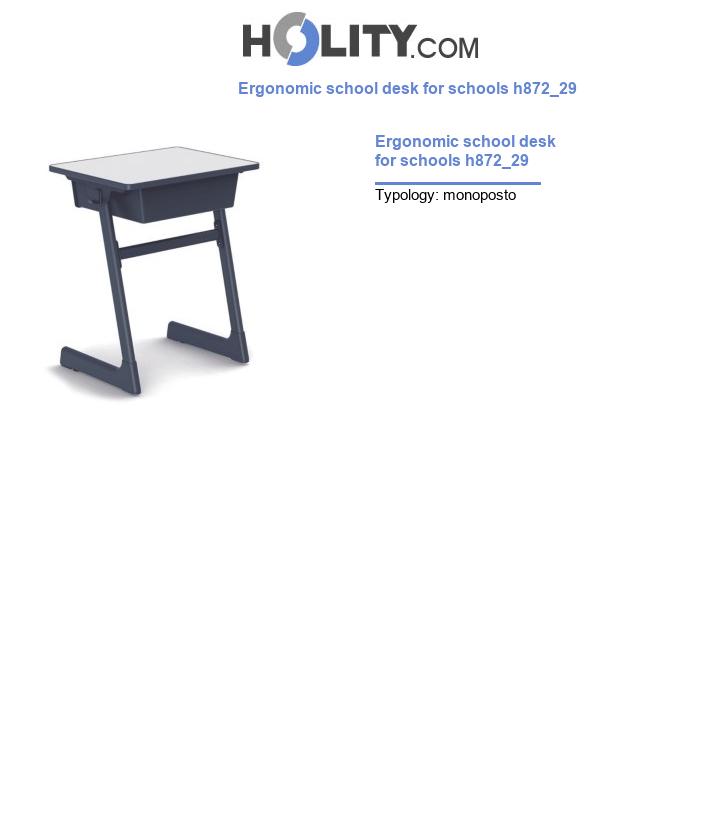 HOLITY.COM

Ergonomic school desk for schools h872_29

Ergonomic school desk for schools h872_29

Typology: monoposto